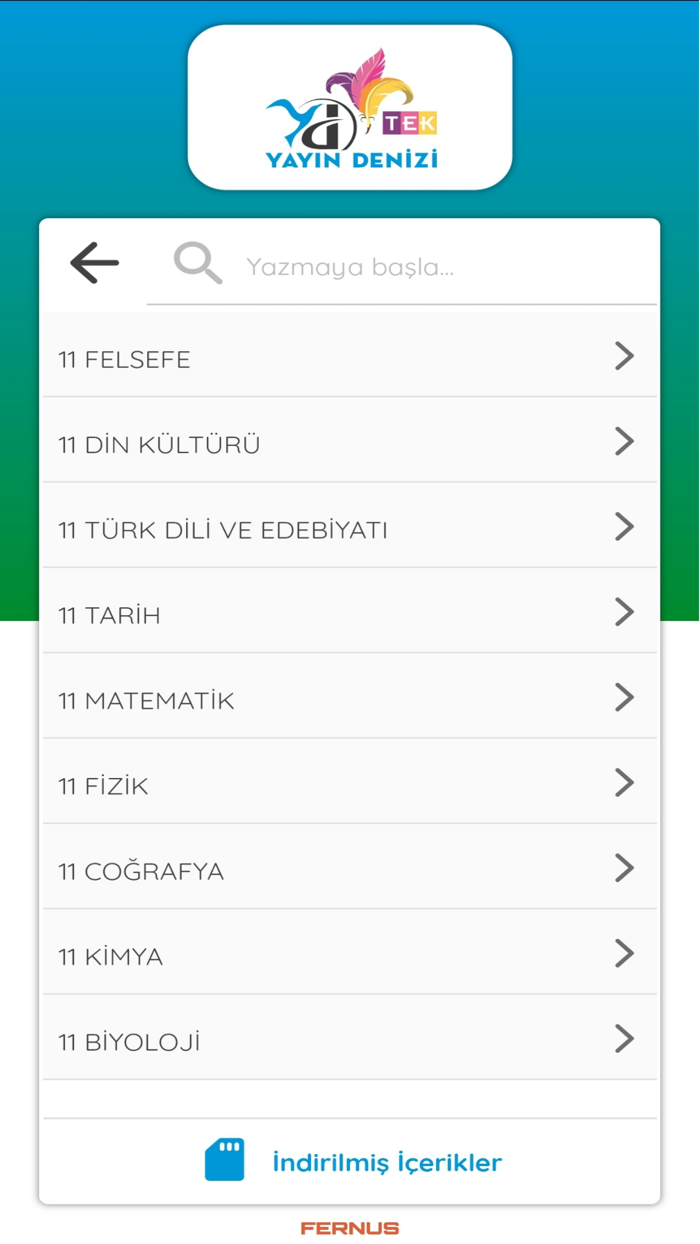 TEK
YAYIN DENİZİ

Yazmaya başla...

11 FELSEFE

11 DİN KÜLTÜRÜ

11 TÜRK DİLİ VE EDEBİYATI

11 TARİH

11 MATEMATİK

11 FİZİK

11 COĞRAFYA

11 KİMYA

11 BİYOLOJİ

İndirilmiş İçerikler

FERNUS